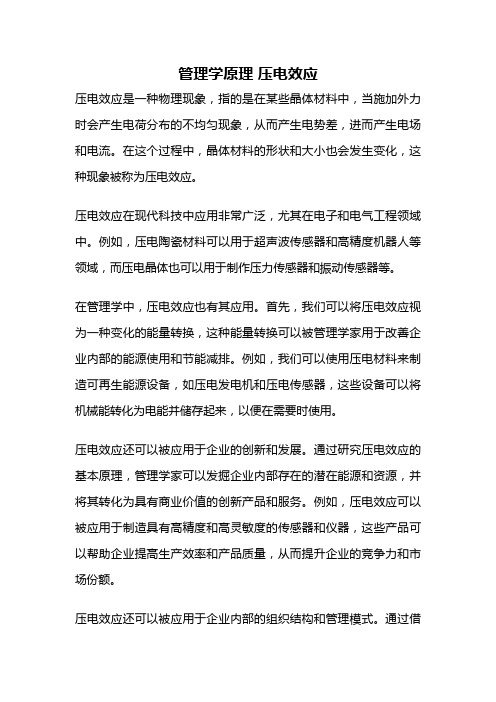 管理学原理 压电效应

压电效应是一种物理现象，指的是在某些晶体材料中，当施加外力时会产生电荷分布的不均匀现象，从而产生电势差，进而产生电场和电流。在这个过程中，晶体材料的形状和大小也会发生变化，这种现象被称为压电效应。

压电效应在现代科技中应用非常广泛，尤其在电子和电气工程领域中。例如，压电陶瓷材料可以用于超声波传感器和高精度机器人等领域，而压电晶体也可以用于制作压力传感器和振动传感器等。

在管理学中，压电效应也有其应用。首先，我们可以将压电效应视为一种变化的能量转换，这种能量转换可以被管理学家用于改善企业内部的能源使用和节能减排。例如，我们可以使用压电材料来制造可再生能源设备，如压电发电机和压电传感器，这些设备可以将机械能转化为电能并储存起来，以便在需要时使用。

压电效应还可以被应用于企业的创新和发展。通过研究压电效应的基本原理，管理学家可以发掘企业内部存在的潜在能源和资源，并将其转化为具有商业价值的创新产品和服务。例如，压电效应可以被应用于制造具有高精度和高灵敏度的传感器和仪器，这些产品可以帮助企业提高生产效率和产品质量，从而提升企业的竞争力和市场份额。

压电效应还可以被应用于企业内部的组织结构和管理模式。通过借